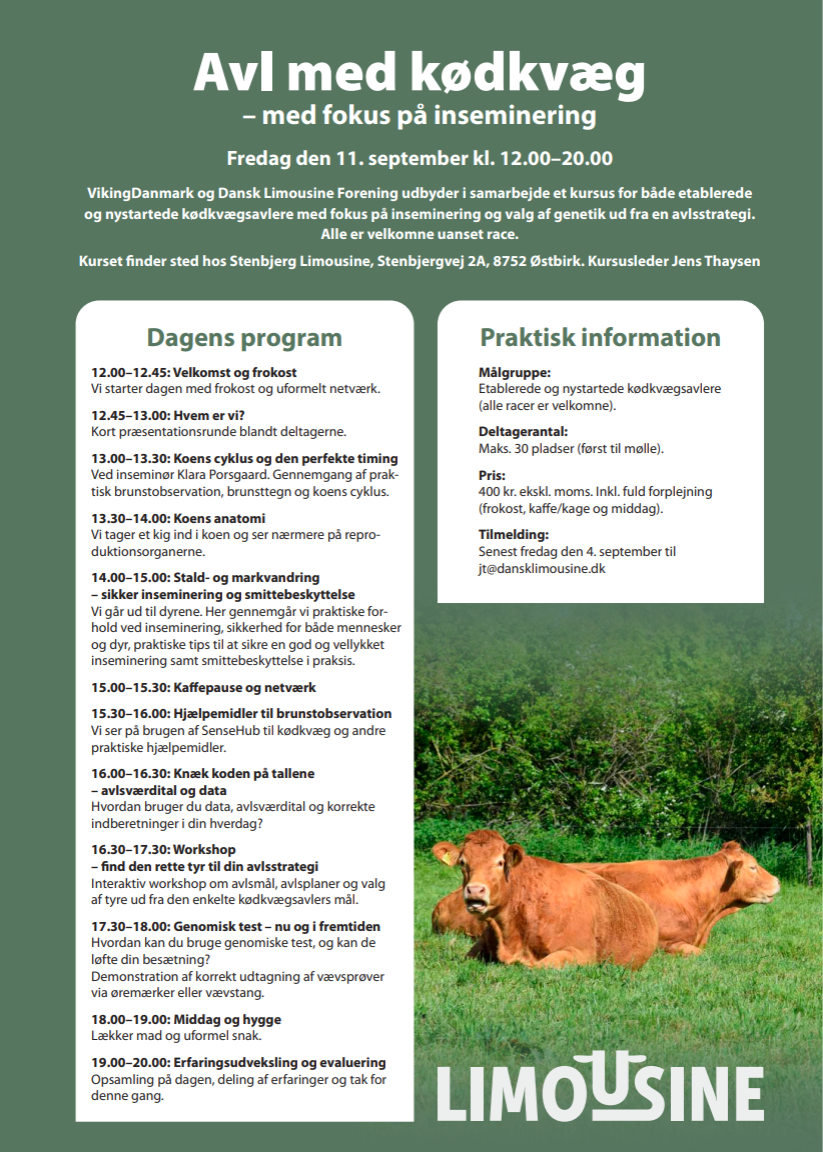 Avl med kødkvæg
– med fokus på inseminering

Fredag den 11. september kl. 12.00–20.00

VikingDanmark og Dansk Limousine Forening udbyder i samarbejde et kursus for både etablerede og nystartede kødkvægsavlere med fokus på inseminering og valg af genetik ud fra en avlsstrategi. Alle er velkomne uanset race.

Kurset finder sted hos Stenbjerg Limousine, Stenbjergvej 2A, 8752 Østbirk. Kursusleder Jens Thaysen

Dagens program

12.00–12.45: Velkomst og frokost
Vi starter dagen med frokost og uformelt netværk.

12.45–13.00: Hvem er vi?
Kort præsentationsrunde blandt deltagerne.

13.00–13.30: Koens cyklus og den perfekte timing
Ved inseminør Klara Porsgaard. Gennemgang af praktisk brunstobservation, brunsttegn og koens cyklus.

13.30–14.00: Koens anatomi
Vi tager et kig ind i koen og ser nærmere på reproduktionsorganerne.

14.00–15.00: Stald- og markvandring
– sikker inseminering og smittebeskyttelse
Vi går ud til dyrene. Her gennemgår vi praktiske forhold ved inseminering, sikkerhed for både mennesker og dyr, praktiske tips til at sikre en god og vellykket inseminering samt smittebeskyttelse i praksis.

15.00–15.30: Kaffepause og netværk

15.30–16.00: Hjælpemidler til brunstobservation
Vi ser på brugen af SenseHub til kødkvæg og andre praktiske hjælpemidler.

16.00–16.30: Knæk koden på tallene
– avlsværdital og data
Hvordan bruger du data, avlsværdital og korrekte indberetninger i din hverdag?

16.30–17.30: Workshop
– find den rette tyr til din avlsstrategi
Interaktiv workshop om avlsmål, avlsplaner og valg af tyre ud fra den enkelte kødkvægsavlers mål.

17.30–18.00: Genomisk test – nu og i fremtiden
Hvordan kan du bruge genomiske test, og kan de løfte din besætning?
Demonstration af korrekt udtagning af vævsprøver via øremærker eller vævstang.

18.00–19.00: Middag og hygge
Lækker mad og uformel snak.

19.00–20.00: Erfaringsudveksling og evaluering
Opsamling på dagen, deling af erfaringer og tak for denne gang.

Praktisk information

Målgruppe:
Etablerede og nystartede kødkvægsavlere (alle racer er velkomne).

Deltagerantal:
Maks. 30 pladser (først til mølle).

Pris:
400 kr. ekskl. moms. Inkl. fuld forplejning (frokost, kaffe/kage og middag).

Tilmelding:
Senest fredag den 4. september til jt@dansklimousine.dk

LIMOUSINE